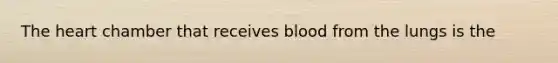 The heart chamber that receives blood from the lungs is the